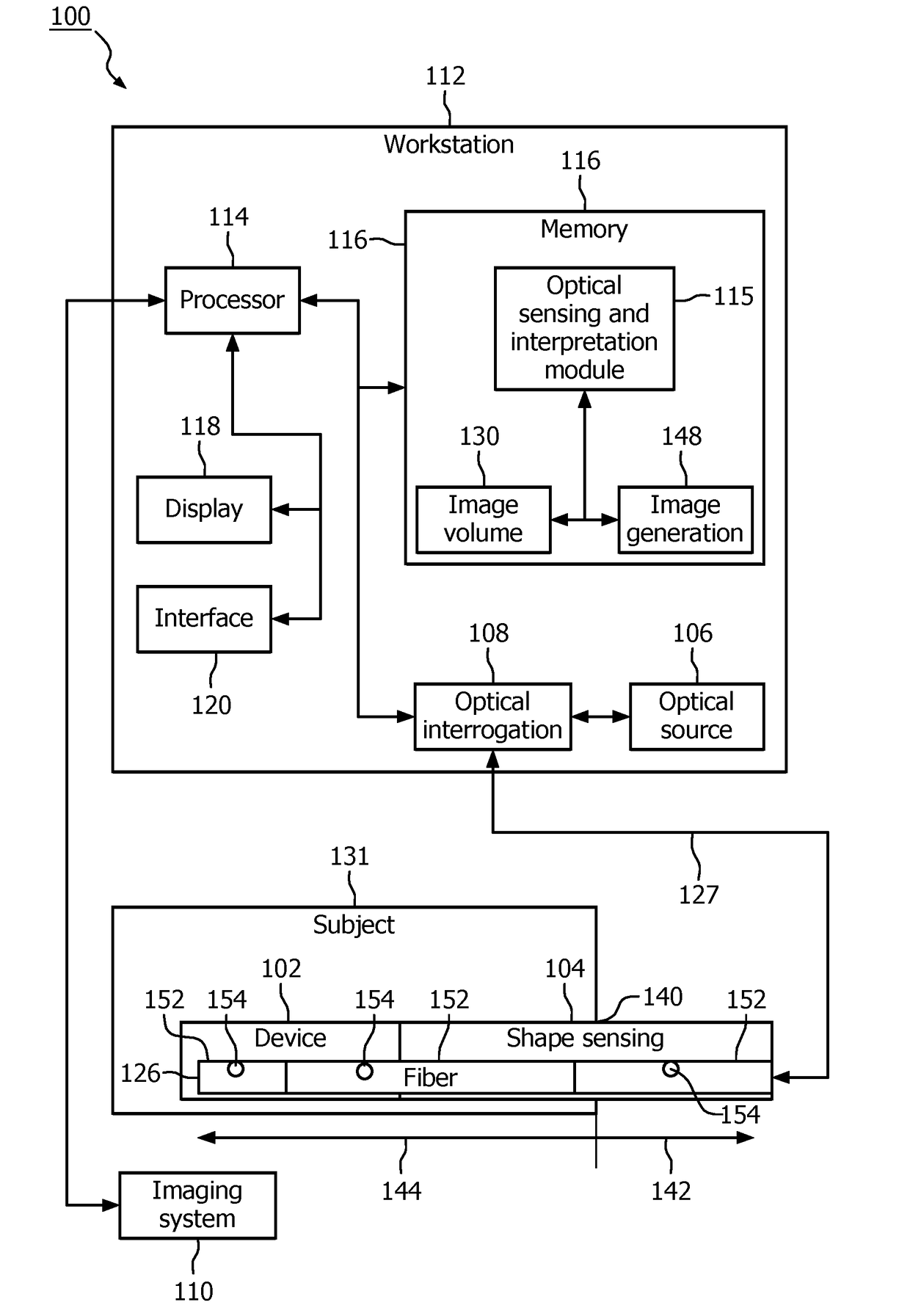 100

112

Workstation

116

114

116

Memory

Processor

Optical sensing and interpretation module

115

118

130

148

Display

Image volume

Image generation

Interface

108

106

120

Optical interrogation

Optical source

131

127

Subject

102

104

152

154

154

152

140

152

Device

Shape sensing

126

Fiber

154

144

142

Imaging system

110